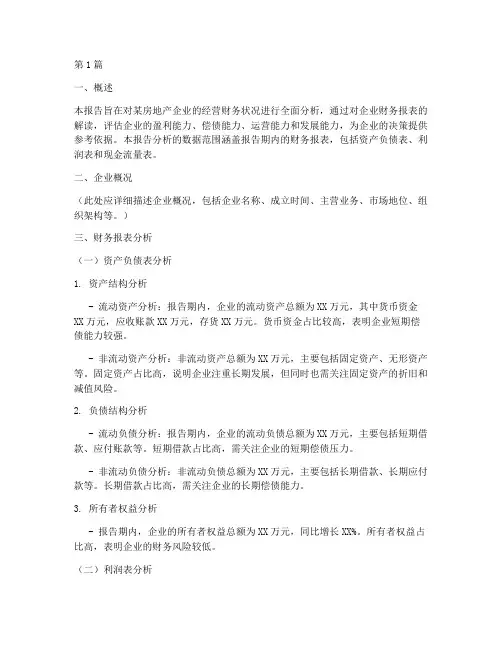 第1篇

一、概述

本报告旨在对某房地产企业的经营财务状况进行全面分析，通过对企业财务报表的解读，评估企业的盈利能力、偿债能力、运营能力和发展能力，为企业的决策提供参考依据。本报告分析的数据范围涵盖报告期内的财务报表，包括资产负债表、利润表和现金流量表。

二、企业概况

（此处应详细描述企业概况，包括企业名称、成立时间、主营业务、市场地位、组织架构等。）

三、财务报表分析

（一）资产负债表分析

1. 资产结构分析

- 流动资产分析：报告期内，企业的流动资产总额为XX万元，其中货币资金XX万元，应收账款XX万元，存货XX万元。货币资金占比较高，表明企业短期偿债能力较强。

- 非流动资产分析：非流动资产总额为XX万元，主要包括固定资产、无形资产等。固定资产占比高，说明企业注重长期发展，但同时也需关注固定资产的折旧和减值风险。

2. 负债结构分析

- 流动负债分析：报告期内，企业的流动负债总额为XX万元，主要包括短期借款、应付账款等。短期借款占比高，需关注企业的短期偿债压力。

- 非流动负债分析：非流动负债总额为XX万元，主要包括长期借款、长期应付款等。长期借款占比高，需关注企业的长期偿债能力。

3. 所有者权益分析

- 报告期内，企业的所有者权益总额为XX万元，同比增长XX%。所有者权益占比高，表明企业的财务风险较低。

（二）利润表分析